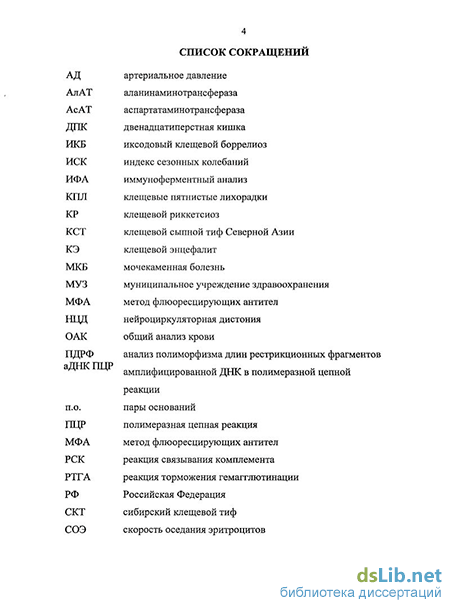 4

СПИСОК СОКРАЩЕНИЙ

| | |
|---|---|
| АД | артериальное давление |
| АлАТ | аланинаминотрансфераза |
| АсАТ | аспартатаминотрансфераза |
| ДПК | двенадцатиперстная кишка |
| ИКБ | иксодовый клещевой боррелиоз |
| ИСК | индекс сезонных колебаний |
| ИФА | иммуноферментный анализ |
| КПЛ | клещевые пятнистые лихорадки |
| КР | клещевой риккетсиоз |
| КСТ | клещевой сыпной тиф Северной Азии |
| КЭ | клещевой энцефалит |
| МКБ | мочекаменная болезнь |
| МУЗ | муниципальное учреждение здравоохранения |
| МФА | метод флюоресцирующих антител |
| НЦД | нейроциркуляторная дистония |
| ОАК | общий анализ крови |
| ПДРФ аДНК ПЦР | анализ полиморфизма длин рестрикционных фрагментов амплифицированной ДНК в полимеразной цепной реакции |
| п.о. | пары оснований |
| ПЦР | полимеразная цепная реакция |
| МФА | метод флюоресцирующих антител |
| РСК | реакция связывания комплемента |
| РТГА | реакция торможения гемагглютинации |
| РФ | Российская Федерация |
| СКТ | сибирский клещевой тиф |
| СОЭ | скорость оседания эритроцитов |

dsLib.net
библиотека диссертаций